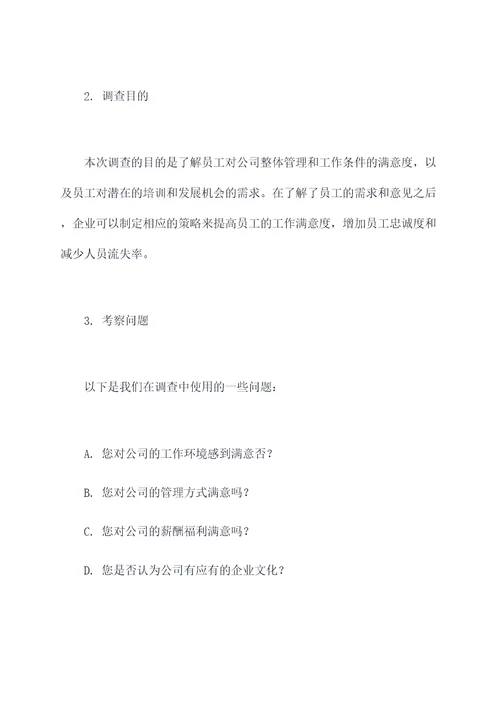 2. 调查目的

本次调查的目的是了解员工对公司整体管理和工作条件的满意度，以及员工对潜在的培训和发展机会的需求。在了解了员工的需求和意见之后，企业可以制定相应的策略来提高员工的工作满意度，增加员工忠诚度和减少人员流失率。

3. 考察问题

以下是我们在调查中使用的一些问题：

A. 您对公司的工作环境感到满意否？

B. 您对公司的管理方式满意吗？

C. 您对公司的薪酬福利满意吗？

D. 您是否认为公司有应有的企业文化？